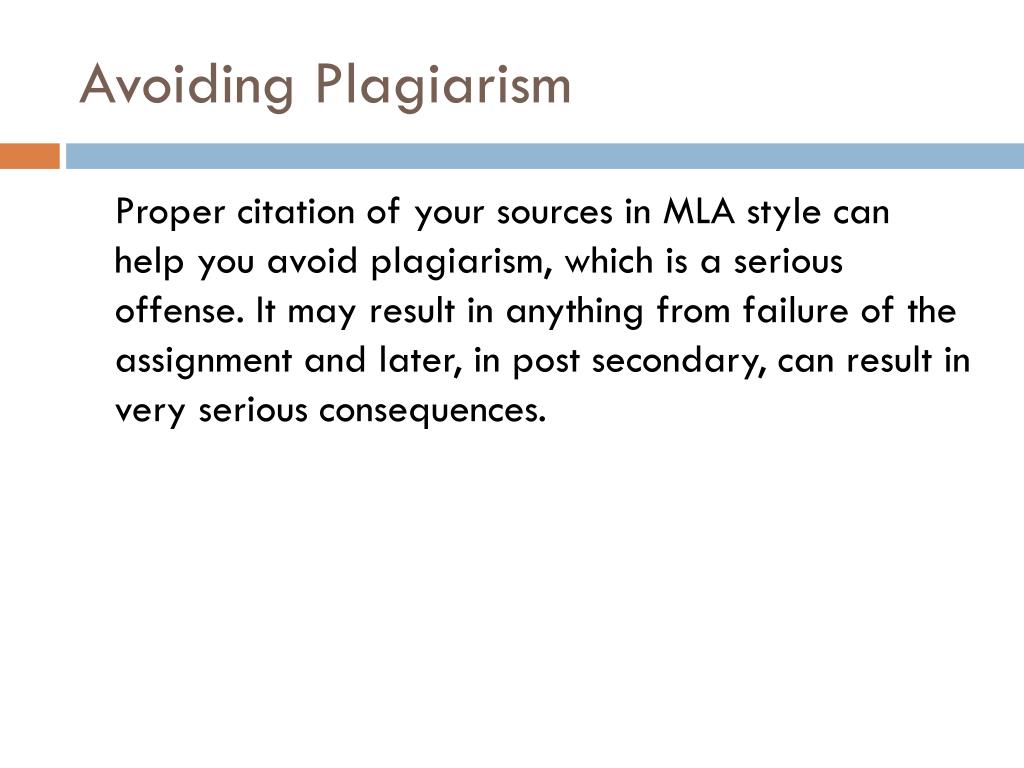 Avoiding Plagiarism

Proper citation of your sources in MLA style can help you avoid plagiarism, which is a serious offense. It may result in anything from failure of the assignment and later, in post secondary, can result in very serious consequences.